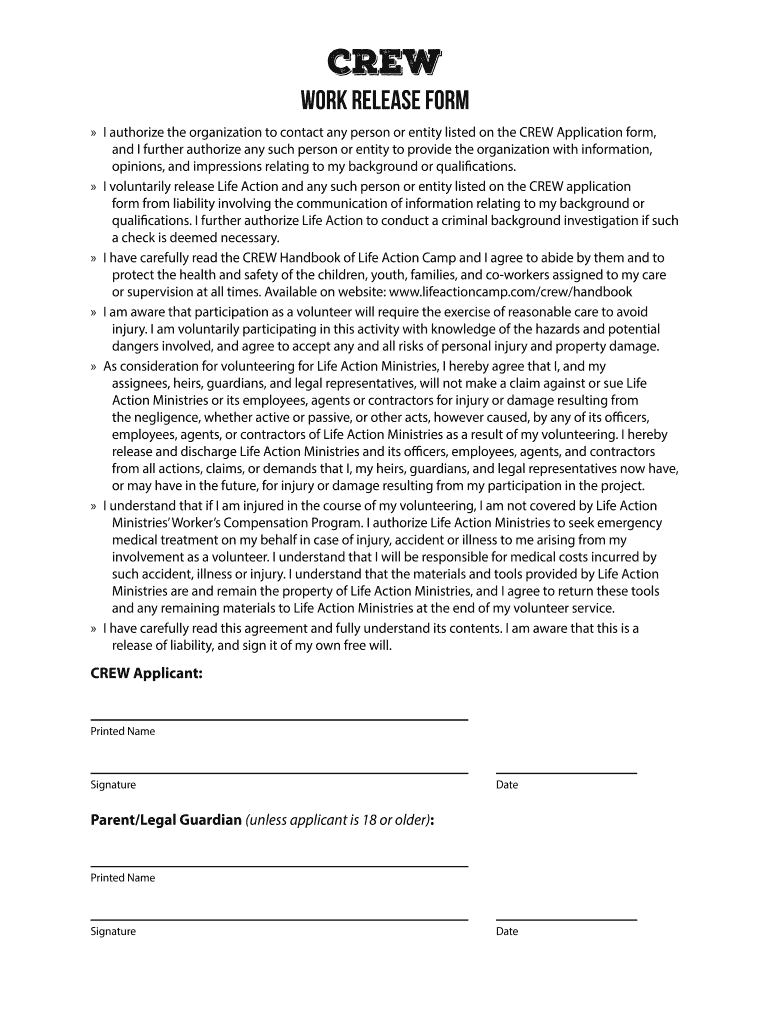 CREW

WORK RELEASE FORM

» I authorize the organization to contact any person or entity listed on the CREW Application form, and I further authorize any such person or entity to provide the organization with information, opinions, and impressions relating to my background or qualifications.

» I voluntarily release Life Action and any such person or entity listed on the CREW application form from liability involving the communication of information relating to my background or qualifications. I further authorize Life Action to conduct a criminal background investigation if such a check is deemed necessary.

» I have carefully read the CREW Handbook of Life Action Camp and I agree to abide by them and to protect the health and safety of the children, youth, families, and co-workers assigned to my care or supervision at all times. Available on website: www.lifeactioncamp.com/crew/handbook

» I am aware that participation as a volunteer will require the exercise of reasonable care to avoid injury. I am voluntarily participating in this activity with knowledge of the hazards and potential dangers involved, and agree to accept any and all risks of personal injury and property damage.

» As consideration for volunteering for Life Action Ministries, I hereby agree that I, and my assignees, heirs, guardians, and legal representatives, will not make a claim against or sue Life Action Ministries or its employees, agents or contractors for injury or damage resulting from the negligence, whether active or passive, or other acts, however caused, by any of its officers, employees, agents, or contractors of Life Action Ministries as a result of my volunteering. I hereby release and discharge Life Action Ministries and its officers, employees, agents, and contractors from all actions, claims, or demands that I, my heirs, guardians, and legal representatives now have, or may have in the future, for injury or damage resulting from my participation in the project.

» I understand that if I am injured in the course of my volunteering, I am not covered by Life Action Ministries' Worker's Compensation Program. I authorize Life Action Ministries to seek emergency medical treatment on my behalf in case of injury, accident or illness to me arising from my involvement as a volunteer. I understand that I will be responsible for medical costs incurred by such accident, illness or injury. I understand that the materials and tools provided by Life Action Ministries are and remain the property of Life Action Ministries, and I agree to return these tools and any remaining materials to Life Action Ministries at the end of my volunteer service.

» I have carefully read this agreement and fully understand its contents. I am aware that this is a release of liability, and sign it of my own free will.

CREW Applicant:

Printed Name

Signature

Date

Parent/Legal Guardian (unless applicant is 18 or older):

Printed Name

Signature

Date